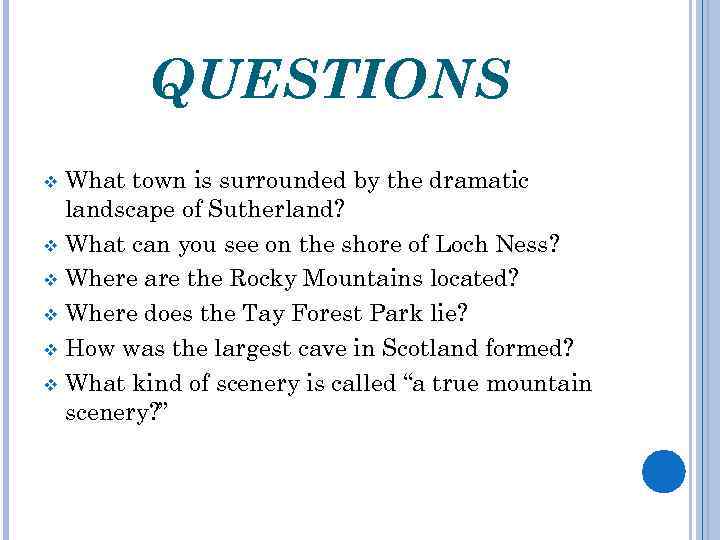 QUESTIONS

❖ What town is surrounded by the dramatic landscape of Sutherland?
❖ What can you see on the shore of Loch Ness?
❖ Where are the Rocky Mountains located?
❖ Where does the Tay Forest Park lie?
❖ How was the largest cave in Scotland formed?
❖ What kind of scenery is called "a true mountain scenery?"